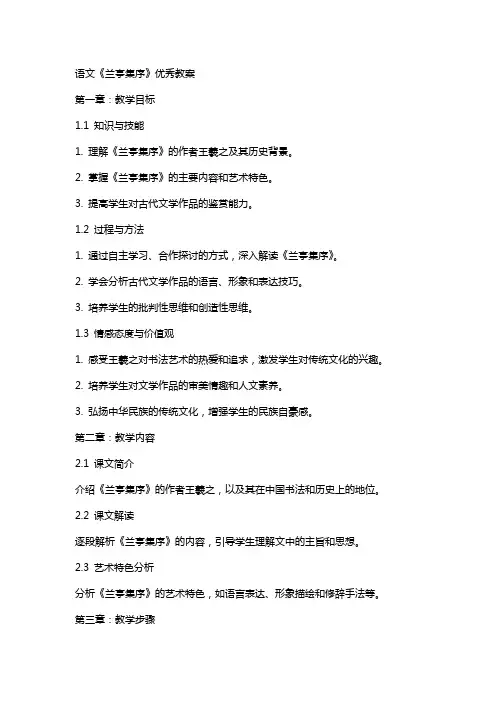 语文《兰亭集序》优秀教案

第一章：教学目标

1.1 知识与技能

1. 理解《兰亭集序》的作者王羲之及其历史背景。

2. 掌握《兰亭集序》的主要内容和艺术特色。

3. 提高学生对古代文学作品的鉴赏能力。

1.2 过程与方法

1. 通过自主学习、合作探讨的方式，深入解读《兰亭集序》。

2. 学会分析古代文学作品的语言、形象和表达技巧。

3. 培养学生的批判性思维和创造性思维。

1.3 情感态度与价值观

1. 感受王羲之对书法艺术的热爱和追求，激发学生对传统文化的兴趣。

2. 培养学生对文学作品的审美情趣和人文素养。

3. 弘扬中华民族的传统文化，增强学生的民族自豪感。

第二章：教学内容

2.1 课文简介

介绍《兰亭集序》的作者王羲之，以及其在中国书法和历史上的地位。

2.2 课文解读

逐段解析《兰亭集序》的内容，引导学生理解文中的主旨和思想。

2.3 艺术特色分析

分析《兰亭集序》的艺术特色，如语言表达、形象描绘和修辞手法等。

第三章：教学步骤